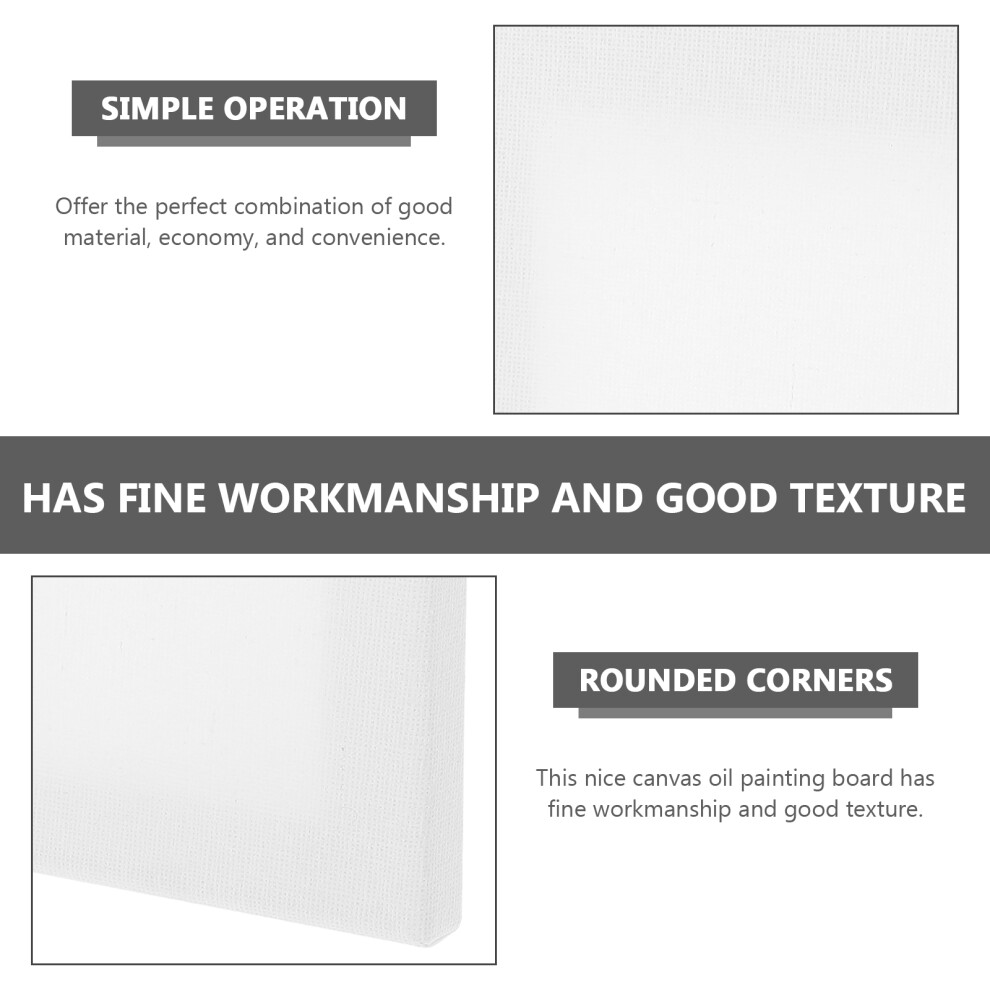 SIMPLE OPERATION

Offer the perfect combination of good material, economy, and convenience.

HAS FINE WORKMANSHIP AND GOOD TEXTURE

ROUNDED CORNERS

This nice canvas oil painting board has fine workmanship and good texture.